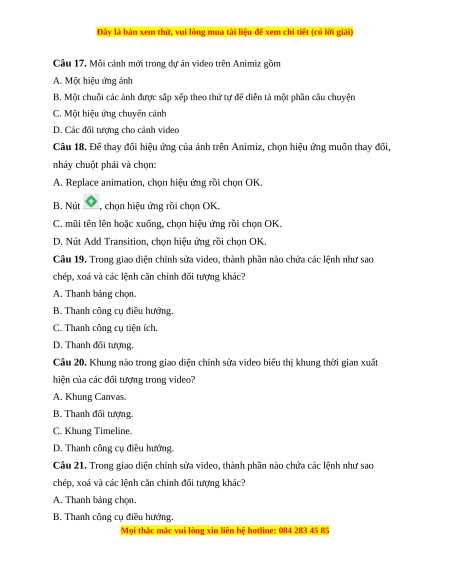 Đây là bản xem thử, vui lòng mua tài liệu để xem chi tiết (có lời giải)

**Câu 17.** Mỗi cảnh mới trong dự án video trên Animiz gồm

A. Một hiệu ứng ảnh

B. Một chuỗi các ảnh được sắp xếp theo thứ tự để diễn tả một phần câu chuyện

C. Một hiệu ứng chuyển cảnh

D. Các đối tượng cho cảnh video

**Câu 18.** Để thay đổi hiệu ứng của ảnh trên Animiz, chọn hiệu ứng muốn thay đổi, nháy chuột phải và chọn:

A. Replace animation, chọn hiệu ứng rồi chọn OK.

B. Nút , chọn hiệu ứng rồi chọn OK.

C. mũi tên lên hoặc xuống, chọn hiệu ứng rồi chọn OK.

D. Nút Add Transition, chọn hiệu ứng rồi chọn OK.

**Câu 19.** Trong giao diện chỉnh sửa video, thành phần nào chứa các lệnh như sao chép, xoá và các lệnh căn chỉnh đối tượng khác?

A. Thanh bảng chọn.

B. Thanh công cụ điều hướng.

C. Thanh công cụ tiện ích.

D. Thanh đối tượng.

**Câu 20.** Khung nào trong giao diện chỉnh sửa video biểu thị khung thời gian xuất hiện của các đối tượng trong video?

A. Khung Canvas.

B. Thanh đối tượng.

C. Khung Timeline.

D. Thanh công cụ điều hướng.

**Câu 21.** Trong giao diện chỉnh sửa video, thành phần nào chứa các lệnh như sao chép, xoá và các lệnh căn chỉnh đối tượng khác?

A. Thanh bảng chọn.

B. Thanh công cụ điều hướng.

Mọi thắc mắc vui lòng xin liên hệ hotline: 084 283 45 85